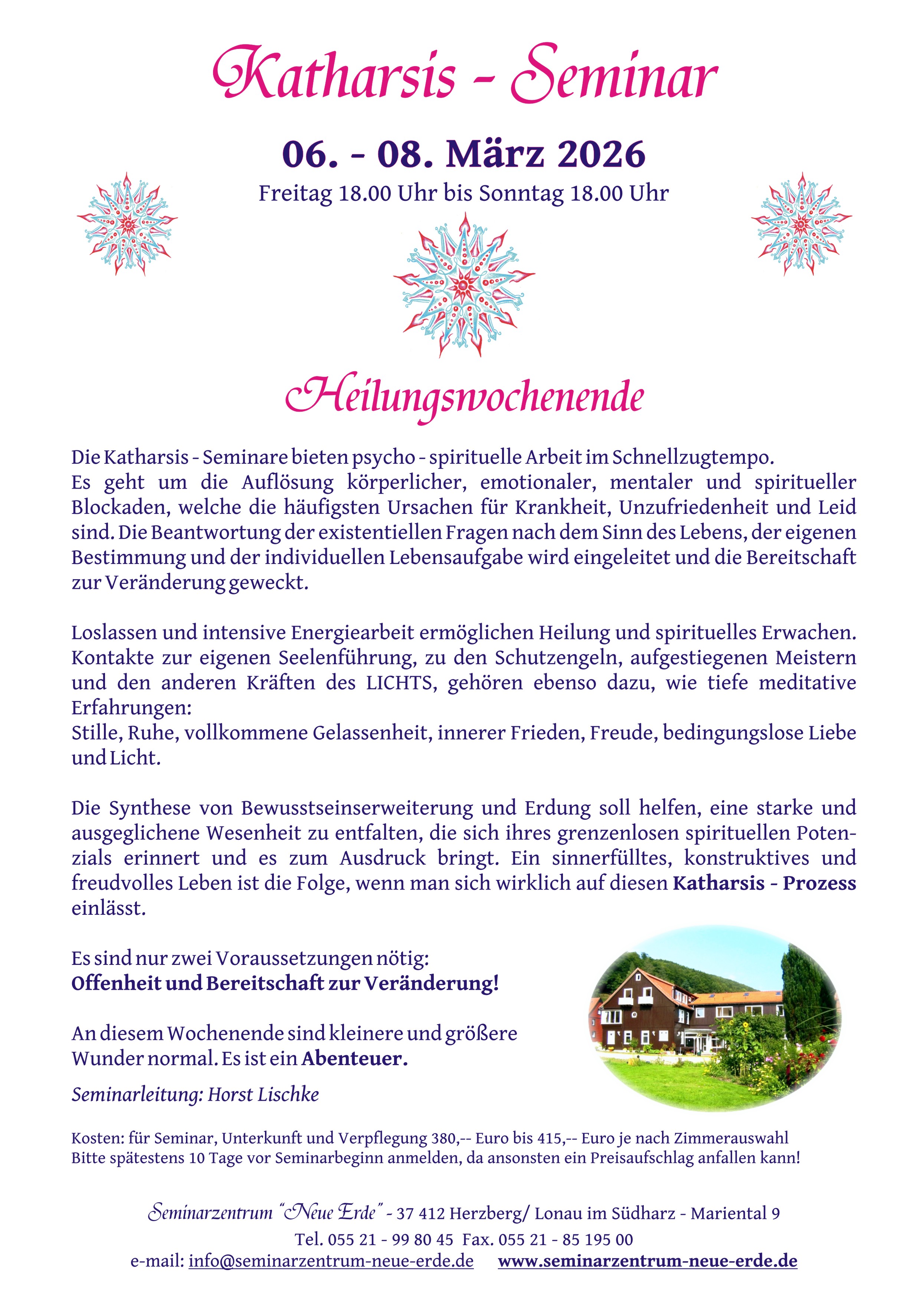 Katharsis - Seminar

06. - 08. März 2026

Freitag 18.00 Uhr bis Sonntag 18.00 Uhr

Heilungswochenende

Die Katharsis - Seminare bieten psycho - spirituelle Arbeit im Schnellzugtempo. Es geht um die Auflösung körperlicher, emotionaler, mentaler und spiritueller Blockaden, welche die häufigsten Ursachen für Krankheit, Unzufriedenheit und Leid sind. Die Beantwortung der existentiellen Fragen nach dem Sinn des Lebens, der eigenen Bestimmung und der individuellen Lebensaufgabe wird eingeleitet und die Bereitschaft zur Veränderung geweckt.

Loslassen und intensive Energiearbeit ermöglichen Heilung und spirituelles Erwachen. Kontakte zur eigenen Seelenführung, zu den Schutzengeln, aufgestiegenen Meistern und den anderen Kräften des LICHTS, gehören ebenso dazu, wie tiefe meditative Erfahrungen:
Stille, Ruhe, vollkommene Gelassenheit, innerer Frieden, Freude, bedingungslose Liebe und Licht.

Die Synthese von Bewusstseinserweiterung und Erdung soll helfen, eine starke und ausgeglichene Wesenheit zu entfalten, die sich ihres grenzenlosen spirituellen Potenzials erinnert und es zum Ausdruck bringt. Ein sinnerfülltes, konstruktives und freudvolles Leben ist die Folge, wenn man sich wirklich auf diesen Katharsis - Prozess einlässt.

Es sind nur zwei Voraussetzungen nötig:
Offenheit und Bereitschaft zur Veränderung!

An diesem Wochenende sind kleinere und größere Wunder normal. Es ist ein Abenteuer.

Seminarleitung: Horst Lischke

Kosten: für Seminar, Unterkunft und Verpflegung 380,-- Euro bis 415,-- Euro je nach Zimmerauswahl
Bitte spätestens 10 Tage vor Seminarbeginn anmelden, da ansonsten ein Preisaufschlag anfallen kann!

Seminarzentrum "Neue Erde" - 37 412 Herzberg/ Lonau im Südharz - Mariental 9
Tel. 055 21 - 99 80 45 Fax. 055 21 - 85 195 00
e-mail: info@seminarzentrum-neue-erde.de www.seminarzentrum-neue-erde.de